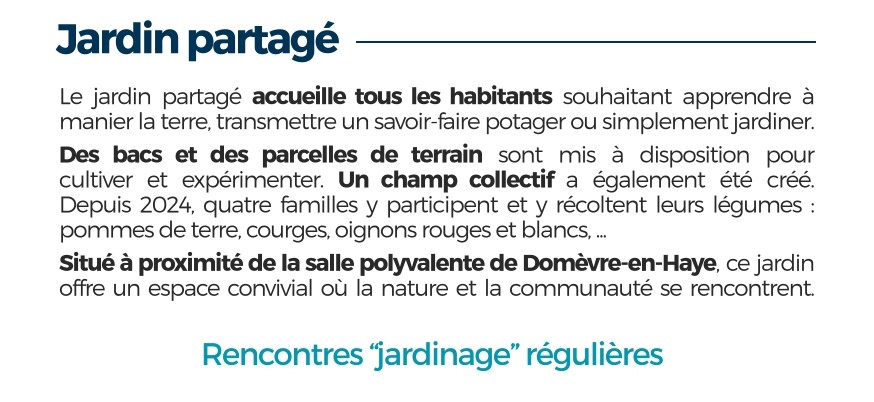 Jardin partagé

Le jardin partagé accueille tous les habitants souhaitant apprendre à manier la terre, transmettre un savoir-faire potager ou simplement jardiner.

Des bacs et des parcelles de terrain sont mis à disposition pour cultiver et expérimenter. Un champ collectif a également été créé. Depuis 2024, quatre familles y participent et y récoltent leurs légumes : pommes de terre, courges, oignons rouges et blancs, ...

Situé à proximité de la salle polyvalente de Domèvre-en-Haye, ce jardin offre un espace convivial où la nature et la communauté se rencontrent.

Rencontres "jardinage" régulières